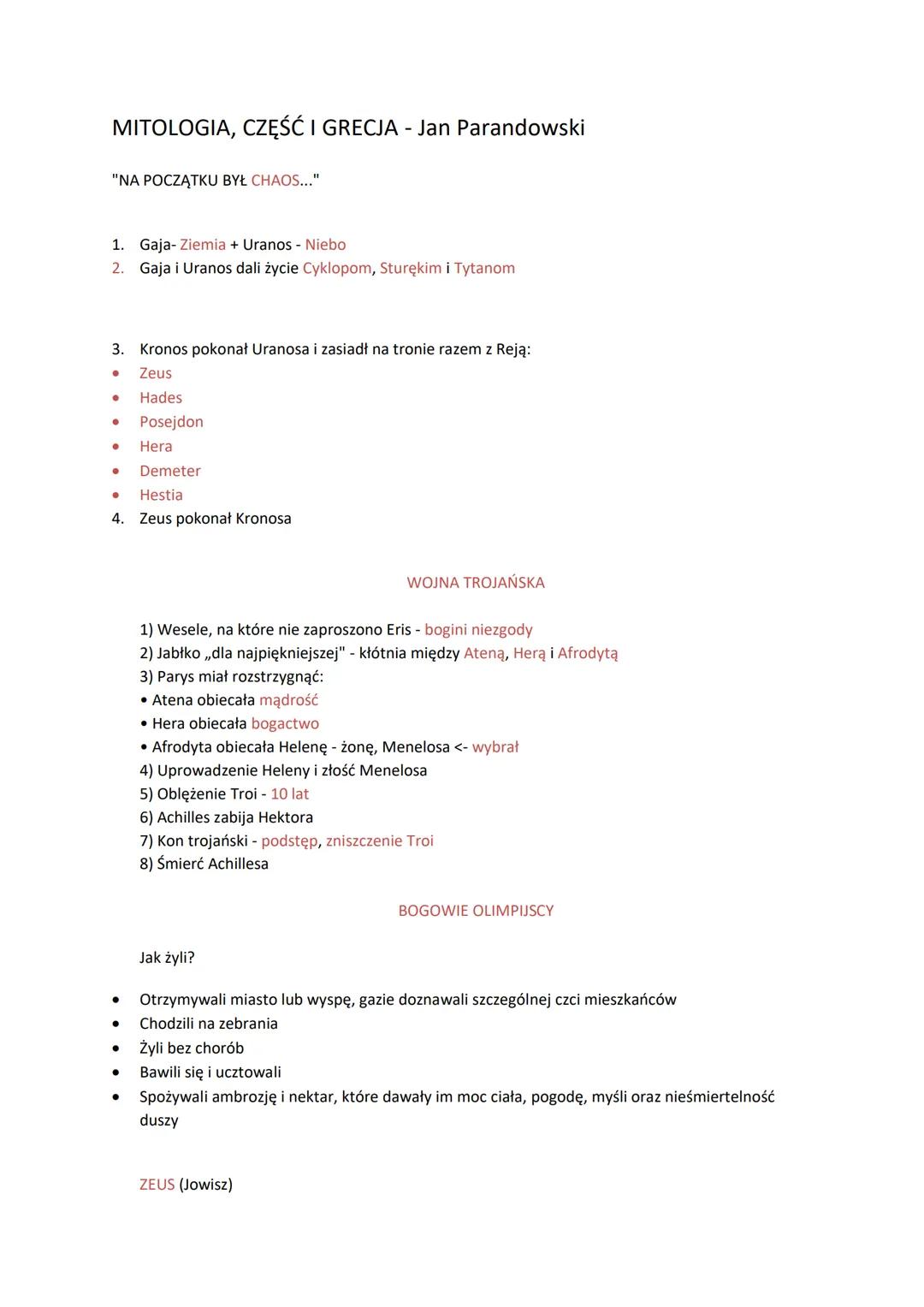 MITOLOGIA, CZĘŚĆ I GRECJA - Jan Parandowski

"NA POCZĄTKU BYŁ CHAOS..."

1. Gaja- Ziemia + Uranos - Niebo
2. Gaja i Uranos dali życie Cyklopom, Sturękim i Tytanom

3. Kronos pokonał Uranosa i zasiadł na tronie razem z Reją:
• Zeus
• Hades
• Posejdon
• Hera
• Demeter
• Hestia
4. Zeus pokonał Kronosa

WOJNA TROJAŃSKA

1) Wesele, na które nie zaproszono Eris - bogini niezgody
2) Jabłko „dla najpiękniejszej" - kłótnia między Ateną, Herą i Afrodytą
3) Parys miał rozstrzygnąć:
• Atena obiecała mądrość
• Hera obiecała bogactwo
• Afrodyta obiecała Helenę - żonę, Menelosa <- wybrał
4) Uprowadzenie Heleny i złość Menelosa
5) Oblężenie Troi - 10 lat
6) Achilles zabija Hektora
7) Kon trojański - podstęp, zniszczenie Troi
8) Śmierć Achillesa

BOGOWIE OLIMPIJSCY

Jak żyli?

• Otrzymywali miasto lub wyspę, gazie doznawali szczególnej czci mieszkańców
• Chodzili na zebrania
• Żyli bez chorób
• Bawili się i ucztowali
• Spożywali ambrozję i nektar, które dawały im moc ciała, pogodę, myśli oraz nieśmiertelność duszy

ZEUS (Jowisz)